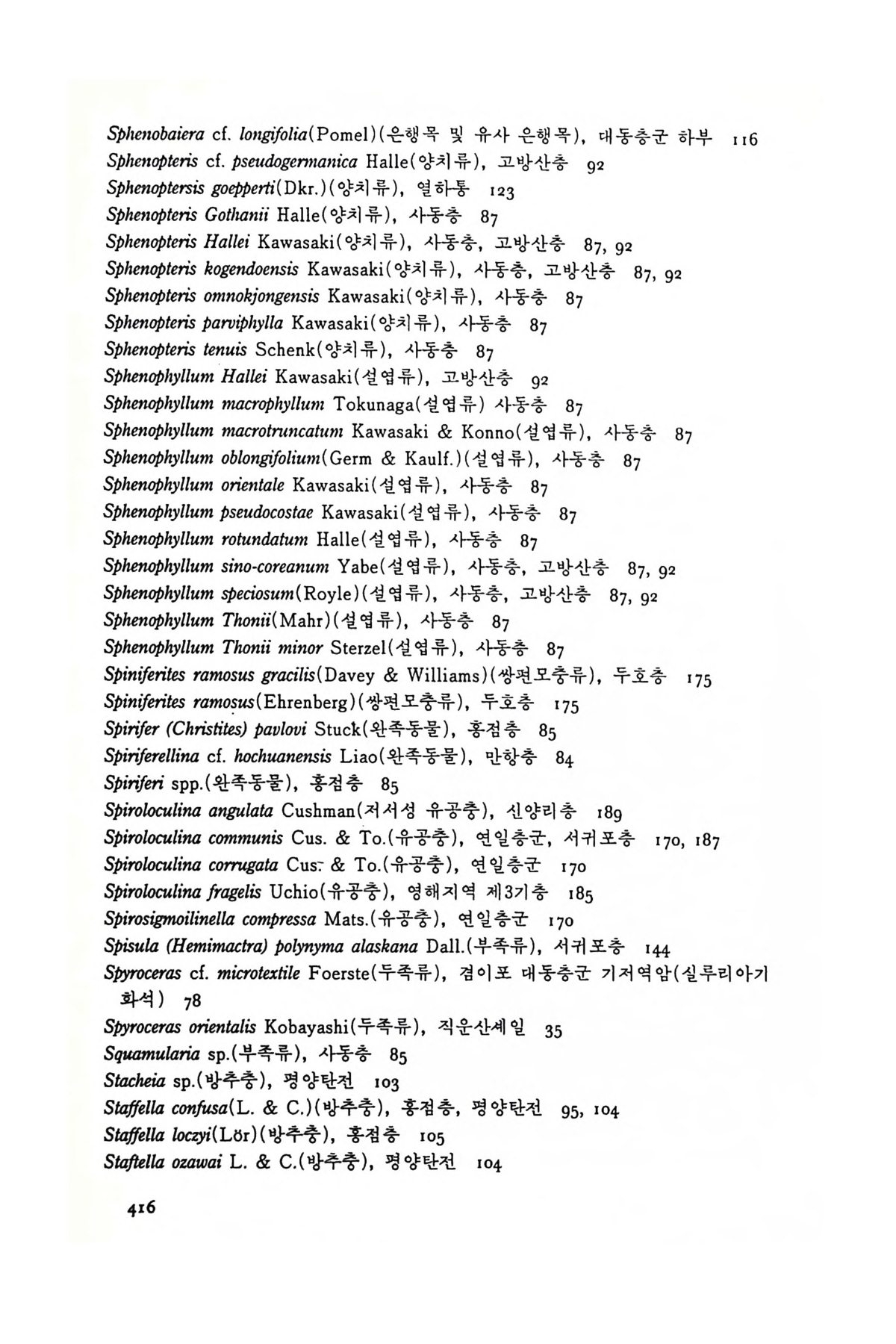 Sphenobaiera cf. longifolia(Pomel)(은행목 및 유사 은행목), 대동층군 하부 116
Sphenopteris cf. pseudogermanica Halle(양치류), 고방산층 92
Sphenoptersis goepperti(Dkr.)(양치류), 열하통 123
Sphenopteris Gothanii Halle(양치류), 사동층 87
Sphenopteris Hallei Kawasaki(양치류), 사동층, 고방산층 87, 92
Sphenopteris kogendoensis Kawasaki(양치류), 사동층, 고방산층 87, 92
Sphenopteris omnokjongensis Kawasaki(양치류), 사동층 87
Sphenopteris parviphylla Kawasaki(양치류), 사동층 87
Sphenopteris tenuis Schenk(양치류), 사동층 87
Sphenophyllum Hallei Kawasaki(설엽류), 고방산층 92
Sphenophyllum macrophyllum Tokunaga(설엽류) 사동층 87
Sphenophyllum macrotruncatum Kawasaki & Konno(설엽류), 사동층 87
Sphenophyllum oblongifolium(Germ & Kaulf.)(설엽류), 사동층 87
Sphenophyllum orientale Kawasaki(설엽류), 사동층 87
Sphenophyllum pseudocostae Kawasaki(설엽류), 사동층 87
Sphenophyllum rotundatum Halle(설엽류), 사동층 87
Sphenophyllum sino-coreanum Yabe(설엽류), 사동층, 고방산층 87, 92
Sphenophyllum speciosum(Royle)(설엽류), 사동층, 고방산층 87, 92
Sphenophyllum Thonii(Mahr)(설엽류), 사동층 87
Sphenophyllum Thonii minor Sterzel(설엽류), 사동층 87
Spiniferites ramosus gracilis(Davey & Williams)(쌍편모충류), 두호층 175
Spiniferites ramosus(Ehrenberg)(쌍편모충류), 두호층 175
Spirifer (Christites) pavlovi Stuck(완족동물), 홍점층 85
Spiriferellina cf. hochuanensis Liao(완족동물), 만항층 84
Spiriferi spp.(완족동물), 홍점층 85
Spiroloculina angulata Cushman(저서성 유공충), 신양리층 189
Spiroloculina communis Cus. & To.(유공충), 연일층군, 서귀포층 170, 187
Spiroloculina corrugata Cus. & To.(유공충), 연일층군 170
Spiroloculina fragelis Uchio(유공충), 영해지역 제3기층 185
Spirosigmoilinella compressa Mats.(유공충), 연일층군 170
Spisula (Hemimactra) polynyma alaskana Dall.(부족류), 서귀포층 144
Spyroceras cf. microtextile Foerste(두족류), 겸이포 대동층군 기저역암(실루리아기 화석) 78
Spyroceras orientalis Kobayashi(두족류), 직운산세일 35
Squamularia sp.(부족류), 사동층 85
Stacheia sp.(방추충), 평양탄전 103
Staffella confusa(L. & C.)(방추충), 홍점층, 평양탄전 95, 104
Staffella loczyi(Lör)(방추충), 홍점층 105
Staftella ozawai L. & C.(방추충), 평양탄전 104

416